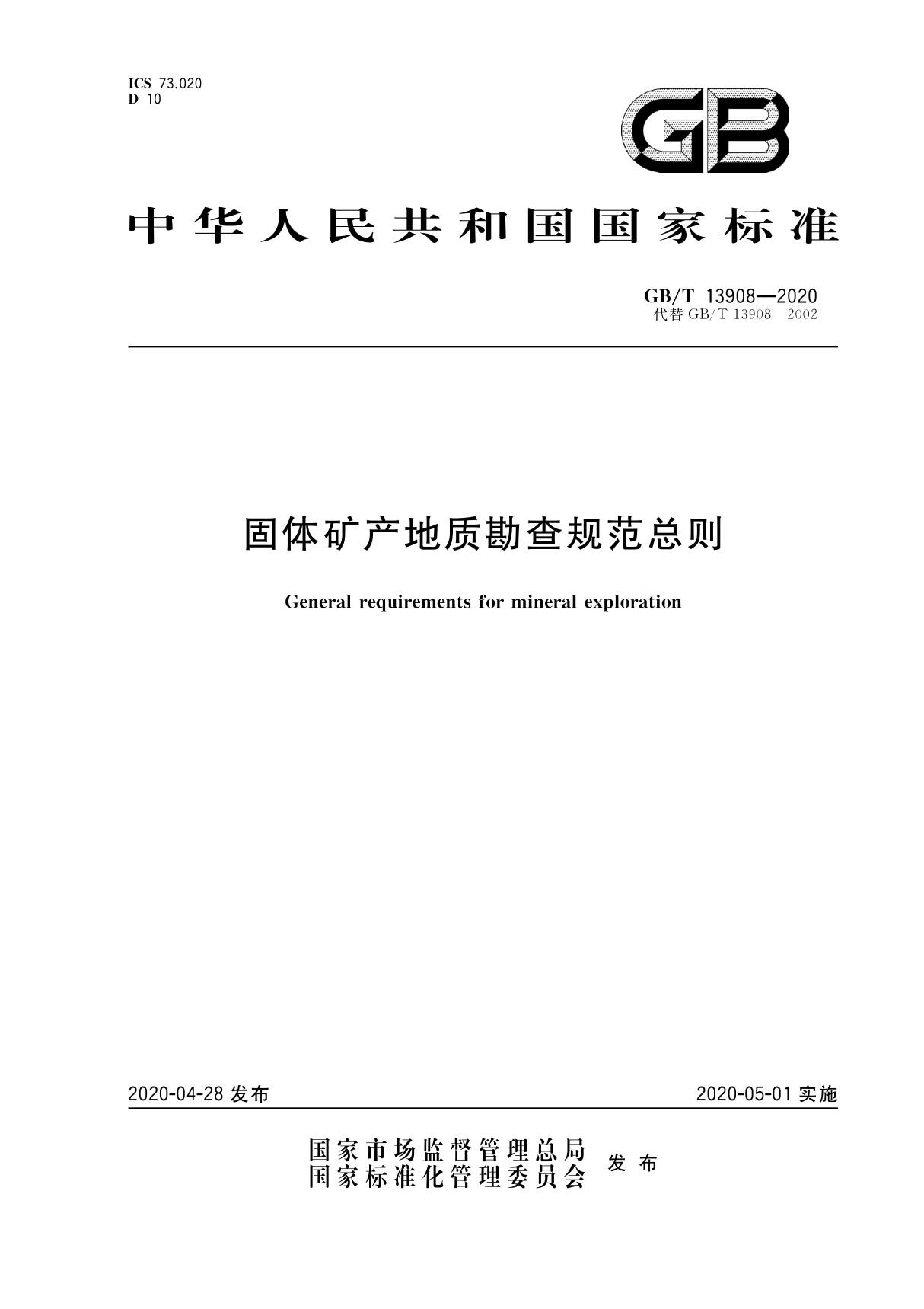 ICS 73.020
D 10

GB

中华人民共和国国家标准

GB/T 13908—2020
代替 GB/T 13908—2002

固体矿产地质勘查规范总则

General requirements for mineral exploration

2020-04-28 发布

2020-05-01 实施

国家市场监督管理总局
国家标准化管理委员会
发布